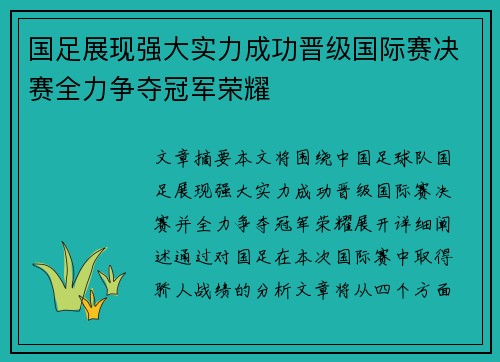 国足展现强大实力成功晋级国际赛决赛全力争夺冠军荣耀

文章摘要本文将围绕中国足球队国足展现强大实力成功晋级国际赛决赛并全力争夺冠军荣耀展开详细阐述通过对国足在本次国际赛中取得骄人战绩的分析文章将从四个方面